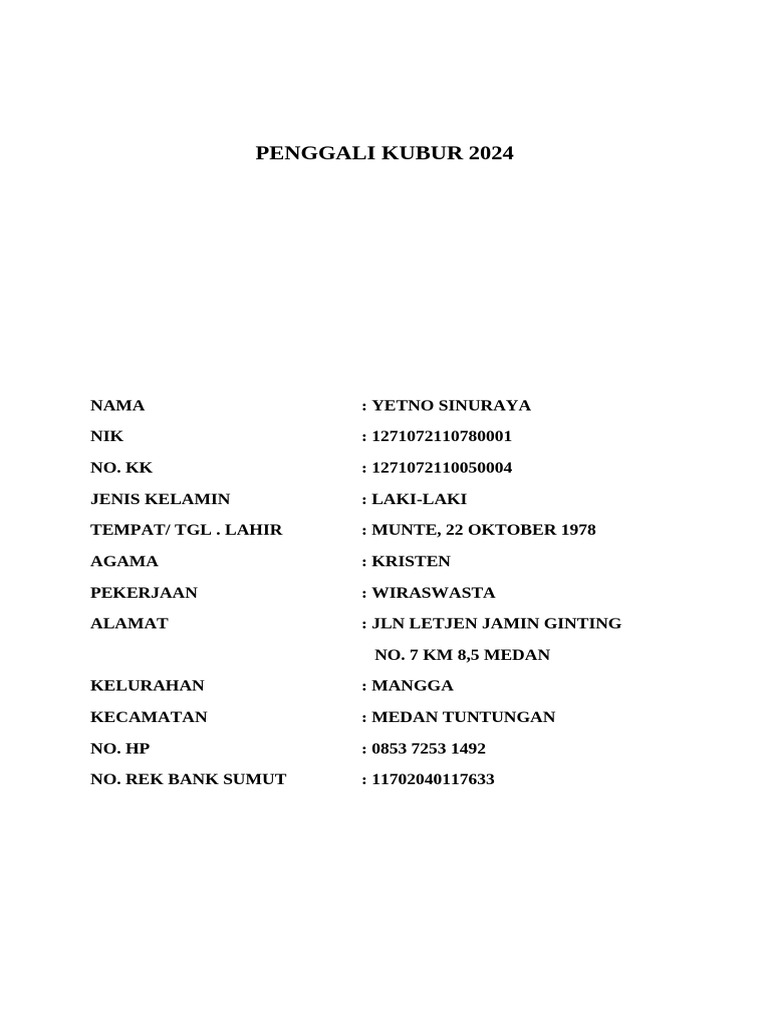 PENGGALI KUBUR 2024

NAMA : YETNO SINURAYA
NIK : 1271072110780001
NO. KK : 1271072110050004
JENIS KELAMIN : LAKI-LAKI
TEMPAT/ TGL . LAHIR : MUNTE, 22 OKTOBER 1978
AGAMA : KRISTEN
PEKERJAAN : WIRASWASTA
ALAMAT : JLN LETJEN JAMIN GINTING NO. 7 KM 8,5 MEDAN
KELURAHAN : MANGGA
KECAMATAN : MEDAN TUNTUNGAN
NO. HP : 0853 7253 1492
NO. REK BANK SUMUT : 11702040117633